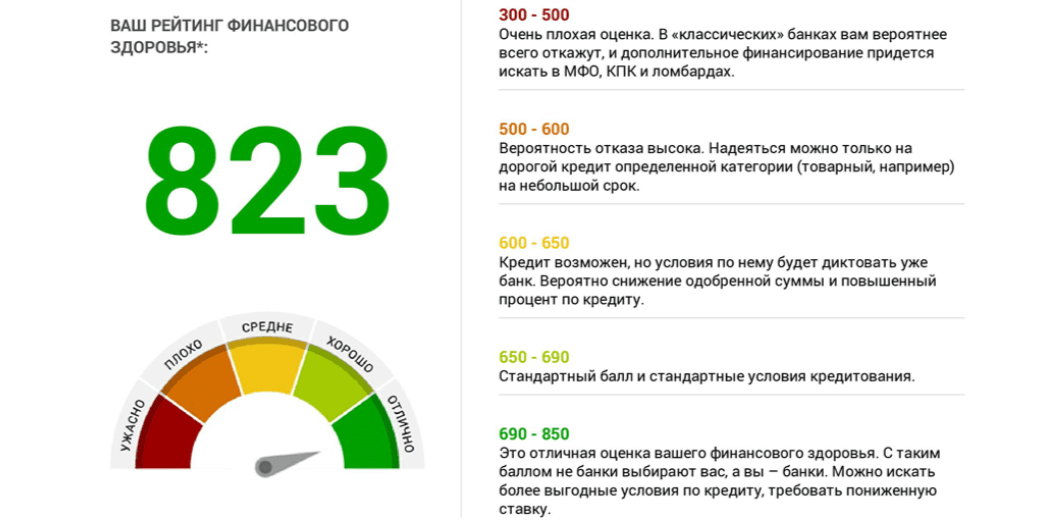 ВАШ РЕЙТИНГ ФИНАНСОВОГО ЗДОРОВЬЯ*:

823

УЖАСНО
ПЛОХО
СРЕДНЕ
ХОРОШО
ОТЛИЧНО

300 - 500
Очень плохая оценка. В «классических» банках вам вероятнее всего откажут, и дополнительное финансирование придется искать в МФО, КПК и ломбардах.

500 - 600
Вероятность отказа высока. Надеяться можно только на дорогой кредит определенной категории (товарный, например) на небольшой срок.

600 - 650
Кредит возможен, но условия по нему будет диктовать уже банк. Вероятно снижение одобренной суммы и повышенный процент по кредиту.

650 - 690
Стандартный балл и стандартные условия кредитования.

690 - 850
Это отличная оценка вашего финансового здоровья. С таким баллом не банки выбирают вас, а вы – банки. Можно искать более выгодные условия по кредиту, требовать пониженную ставку.